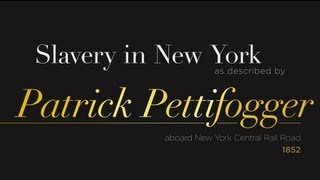 Slavery in New York
as described by
Patrick Pettifogger
aboard New York Central Rail Road
1852